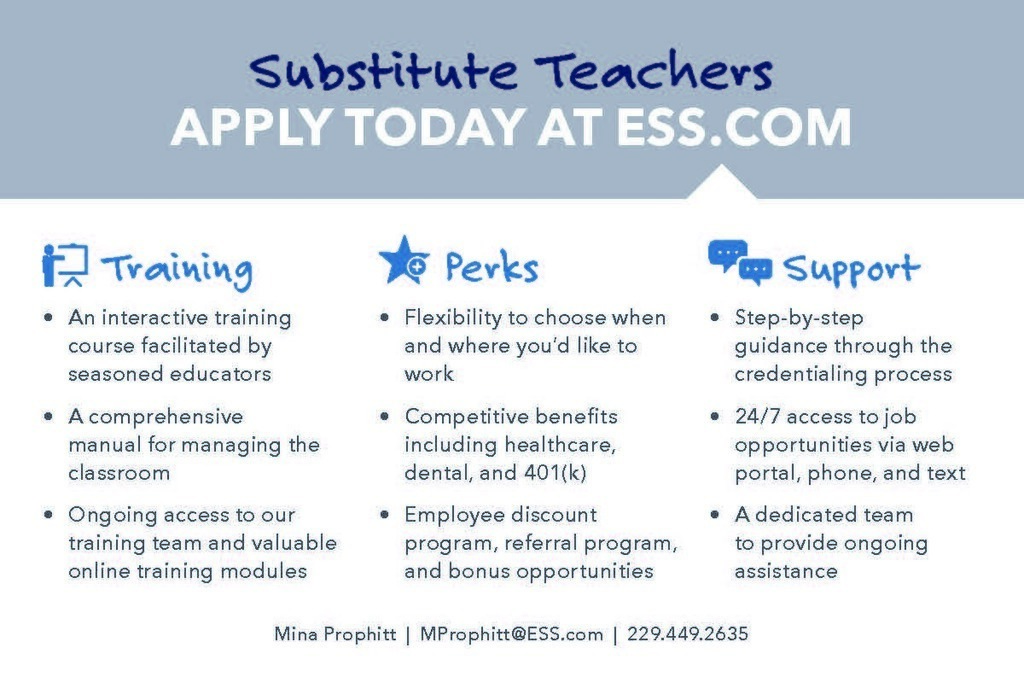 Substitute Teachers
APPLY TODAY AT ESS.COM

Training

• An interactive training course facilitated by seasoned educators

• A comprehensive manual for managing the classroom

• Ongoing access to our training team and valuable online training modules

Perks

• Flexibility to choose when and where you'd like to work

• Competitive benefits including healthcare, dental, and 401(k)

• Employee discount program, referral program, and bonus opportunities

Support

• Step-by-step guidance through the credentialing process

• 24/7 access to job opportunities via web portal, phone, and text

• A dedicated team to provide ongoing assistance

Mina Prophitt | MProphitt@ESS.com | 229.449.2635